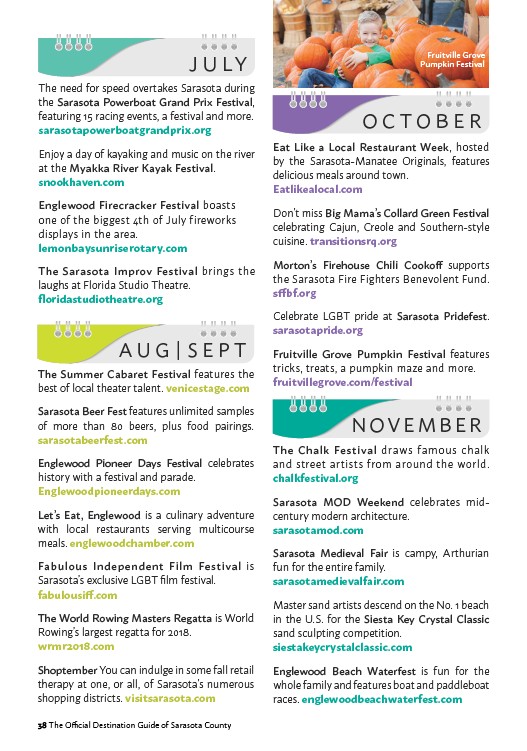 JULY

The need for speed overtakes Sarasota during the Sarasota Powerboat Grand Prix Festival, featuring 15 racing events, a festival and more. sarasotapowerboatgrandprix.org

Enjoy a day of kayaking and music on the river at the Myakka River Kayak Festival. snookhaven.com

Englewood Firecracker Festival boasts one of the biggest 4th of July fireworks displays in the area. lemonbaysunriserotary.com

The Sarasota Improv Festival brings the laughs at Florida Studio Theatre. floridastudiotheatre.org

AUG | SEPT

The Summer Cabaret Festival features the best of local theater talent. venicestage.com

Sarasota Beer Fest features unlimited samples of more than 80 beers, plus food pairings. sarasotabeerfest.com

Englewood Pioneer Days Festival celebrates history with a festival and parade. Englewoodpioneerdays.com

Let's Eat, Englewood is a culinary adventure with local restaurants serving multicourse meals. englewoodchamber.com

Fabulous Independent Film Festival is Sarasota's exclusive LGBT film festival. fabulousiff.com

The World Rowing Masters Regatta is World Rowing's largest regatta for 2018. wrmr2018.com

Shoptember You can indulge in some fall retail therapy at one, or all, of Sarasota's numerous shopping districts. visitsarasota.com

Fruitville Grove Pumpkin Festival

OCTOBER

Eat Like a Local Restaurant Week, hosted by the Sarasota-Manatee Originals, features delicious meals around town. Eatlikealocal.com

Don't miss Big Mama's Collard Green Festival celebrating Cajun, Creole and Southern-style cuisine. transitionsrq.org

Morton's Firehouse Chili Cookoff supports the Sarasota Fire Fighters Benevolent Fund. sffbf.org

Celebrate LGBT pride at Sarasota Pridefest. sarasotapride.org

Fruitville Grove Pumpkin Festival features tricks, treats, a pumpkin maze and more. fruitvillegrove.com/festival

NOVEMBER

The Chalk Festival draws famous chalk and street artists from around the world. chalkfestival.org

Sarasota MOD Weekend celebrates mid-century modern architecture. sarasotamod.com

Sarasota Medieval Fair is campy, Arthurian fun for the entire family. sarasotamedievalfair.com

Master sand artists descend on the No. 1 beach in the U.S. for the Siesta Key Crystal Classic sand sculpting competition. siestakeycrystalclassic.com

Englewood Beach Waterfest is fun for the whole family and features boat and paddleboat races. englewoodbeachwaterfest.com

38 The Official Destination Guide of Sarasota County